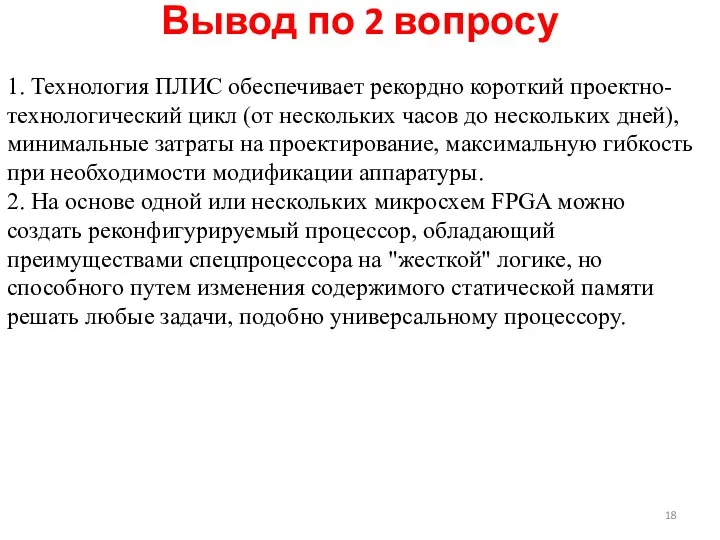 Вывод по 2 вопросу

1. Технология ПЛИС обеспечивает рекордно короткий проектно-технологический цикл (от нескольких часов до нескольких дней), минимальные затраты на проектирование, максимальную гибкость при необходимости модификации аппаратуры.
2. На основе одной или нескольких микросхем FPGA можно создать реконфигурируемый процессор, обладающий преимуществами спецпроцессора на "жесткой" логике, но способного путем изменения содержимого статической памяти решать любые задачи, подобно универсальному процессору.

18